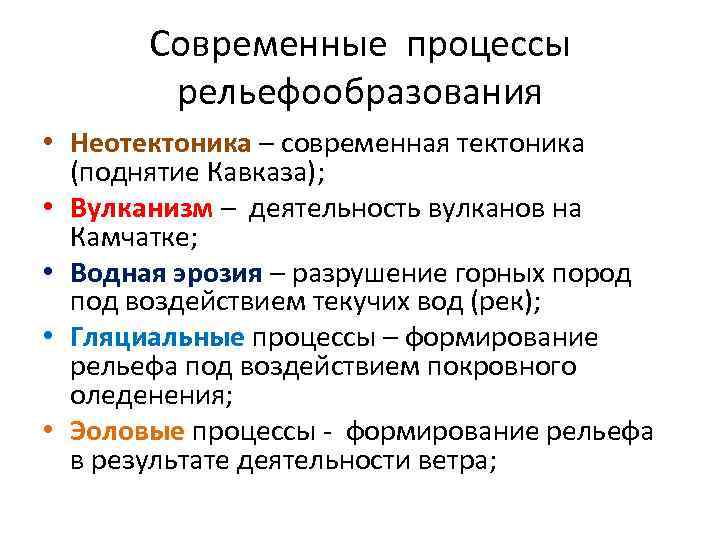 Современные процессы рельефообразования

• Неотектоника – современная тектоника (поднятие Кавказа);
• Вулканизм – деятельность вулканов на Камчатке;
• Водная эрозия – разрушение горных пород под воздействием текучих вод (рек);
• Гляциальные процессы – формирование рельефа под воздействием покровного оледенения;
• Эоловые процессы - формирование рельефа в результате деятельности ветра;